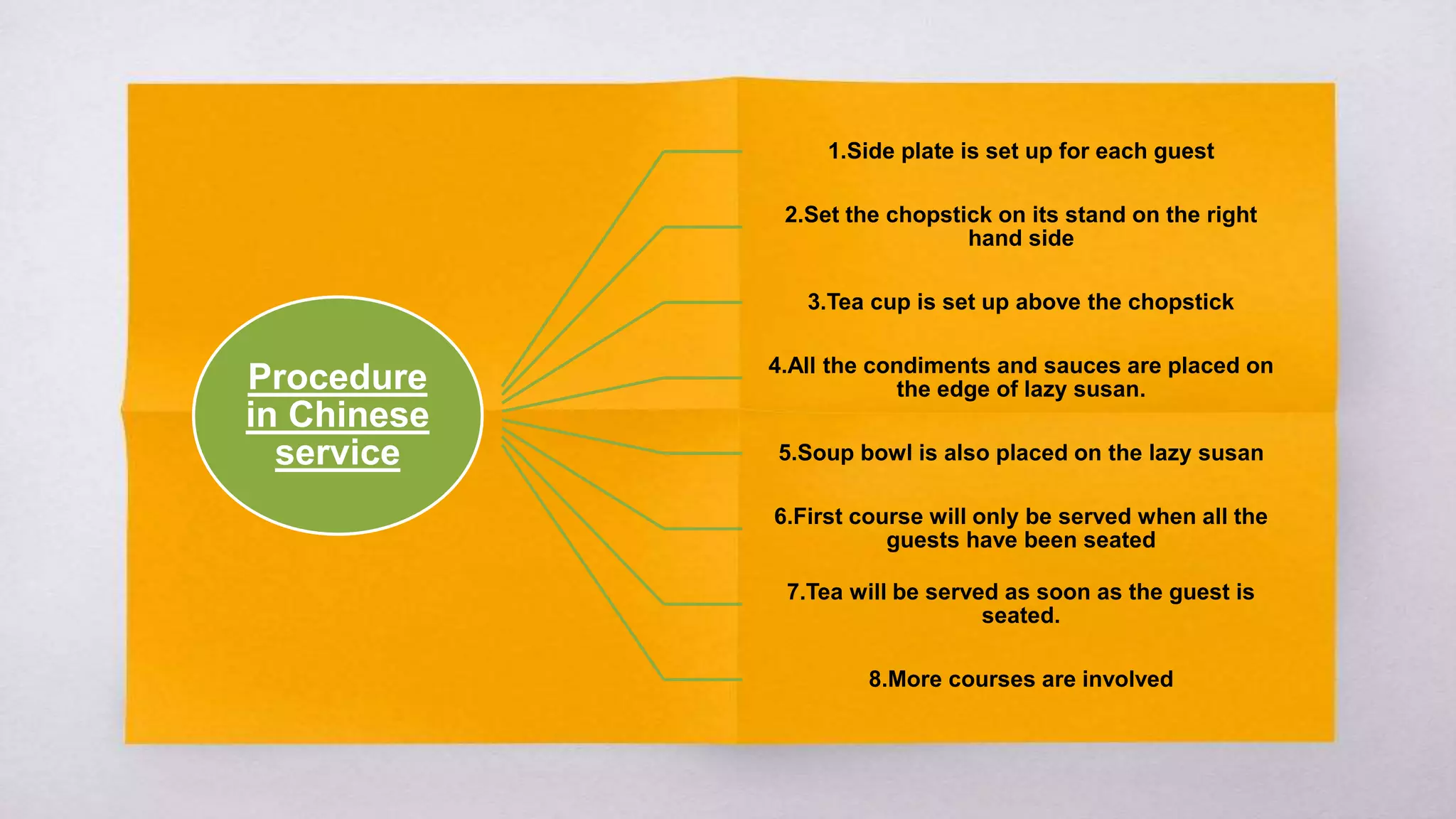 Procedure in Chinese service

1.Side plate is set up for each guest

2.Set the chopstick on its stand on the right hand side

3.Tea cup is set up above the chopstick

4.All the condiments and sauces are placed on the edge of lazy susan.

5.Soup bowl is also placed on the lazy susan

6.First course will only be served when all the guests have been seated

7.Tea will be served as soon as the guest is seated.

8.More courses are involved